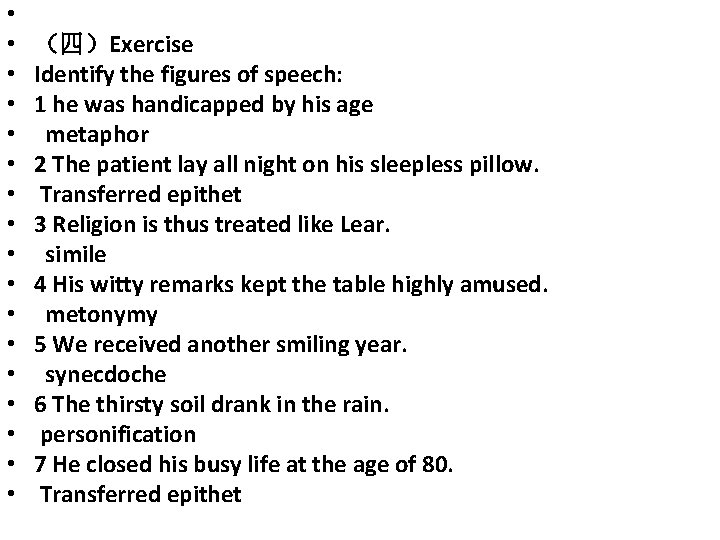 •
• （四）Exercise
• Identify the figures of speech:
• 1 he was handicapped by his age
• metaphor
• 2 The patient lay all night on his sleepless pillow.
• Transferred epithet
• 3 Religion is thus treated like Lear.
• simile
• 4 His witty remarks kept the table highly amused.
• metonymy
• 5 We received another smiling year.
• synecdoche
• 6 The thirsty soil drank in the rain.
• personification
• 7 He closed his busy life at the age of 80.
• Transferred epithet